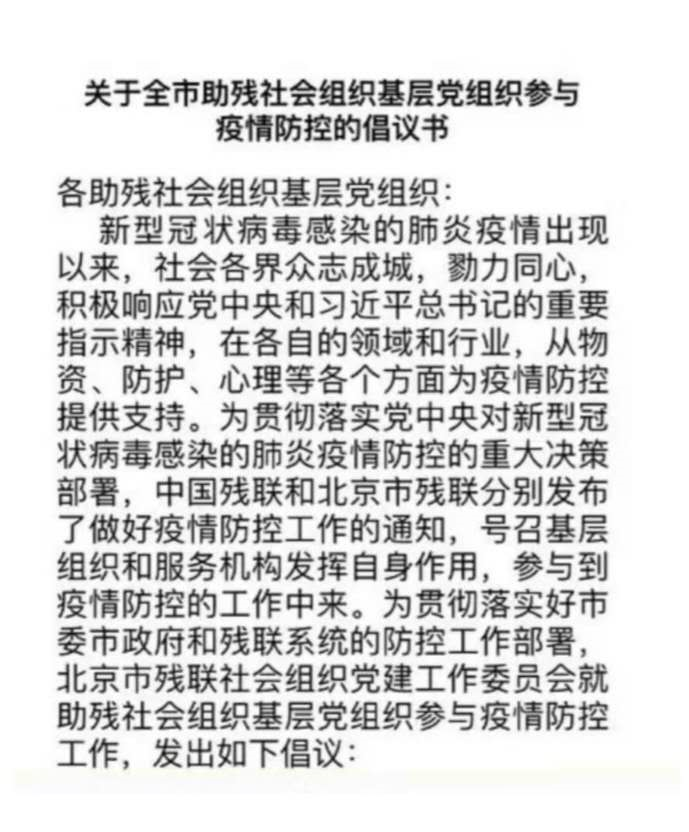 关于全市助残社会组织基层党组织参与疫情防控的倡议书

各助残社会组织基层党组织：

新型冠状病毒感染的肺炎疫情出现以来，社会各界众志成城，勠力同心，积极响应党中央和习近平总书记的重要指示精神，在各自的领域和行业，从物资、防护、心理等各个方面为疫情防控提供支持。为贯彻落实党中央对新型冠状病毒感染的肺炎疫情防控的重大决策部署，中国残联和北京市残联分别发布了做好疫情防控工作的通知，号召基层组织和服务机构发挥自身作用，参与到疫情防控的工作中来。为贯彻落实好市委市政府和残联系统的防控工作部署，北京市残联社会组织党建工作委员会就助残社会组织基层党组织参与疫情防控工作，发出如下倡议：